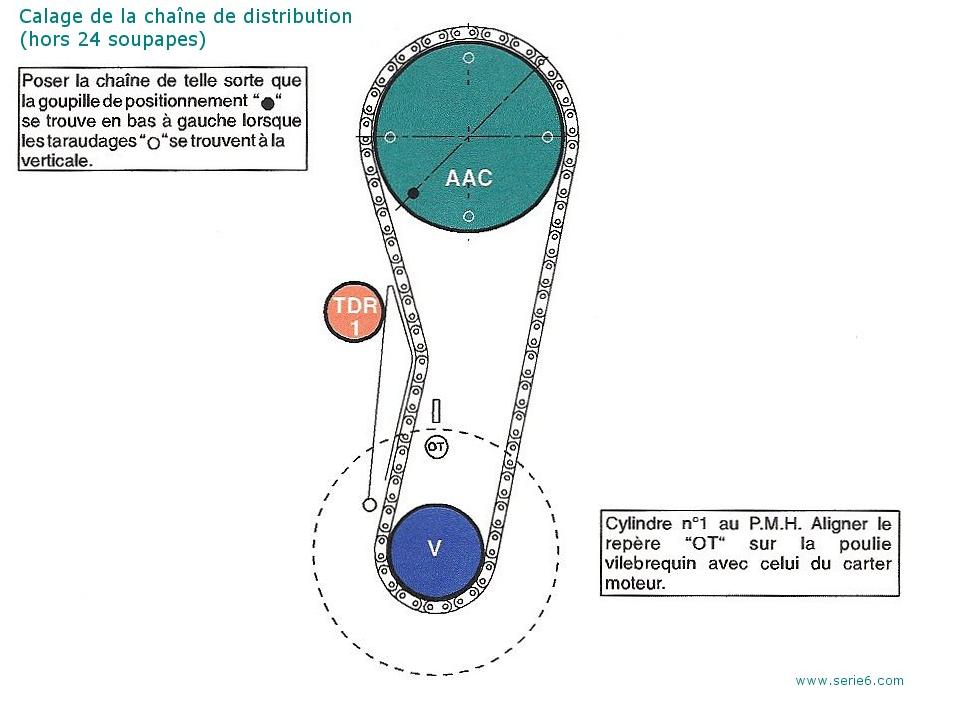 Calage de la chaîne de distribution
(hors 24 soupapes)

Poser la chaîne de telle sorte que la goupille de positionnement "●" se trouve en bas à gauche lorsque les taraudages "○" se trouvent à la verticale.

AAC

TDR
1

OT

V

Cylindre n°1 au P.M.H. Aligner le repère "OT" sur la poulie vilebrequin avec celui du carter moteur.

www.serie6.com